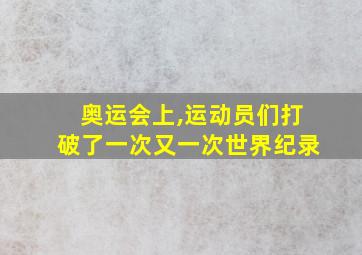 奥运会上,运动员们打破了一次又一次世界纪录